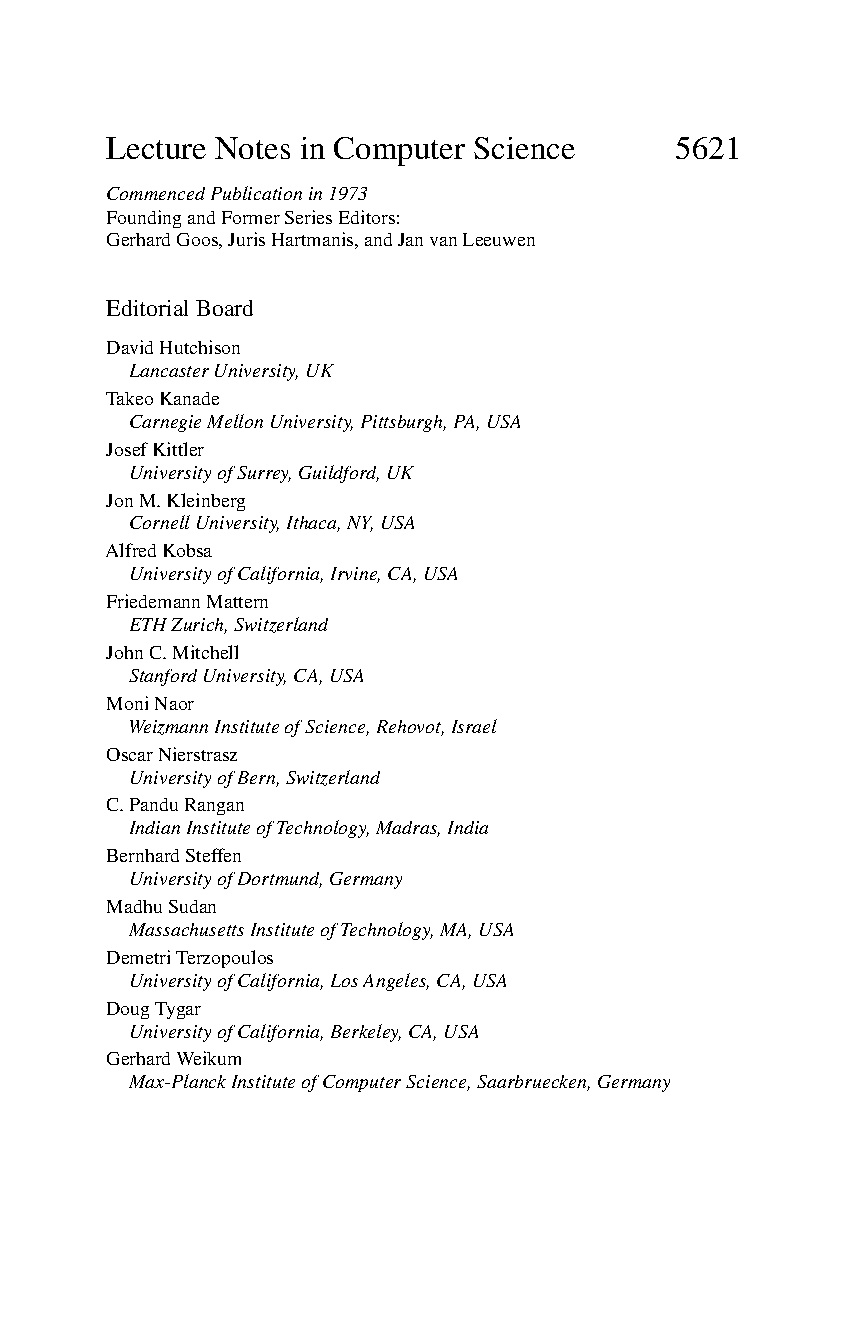 Lecture Notes in Computer Science 5621

Commenced Publication in 1973
Founding and Former Series Editors:
Gerhard Goos, Juris Hartmanis, and Jan van Leeuwen

Editorial Board

David Hutchison
Lancaster University, UK
Takeo Kanade
Carnegie Mellon University, Pittsburgh, PA, USA
Josef Kittler
University of Surrey, Guildford, UK
Jon M. Kleinberg
Cornell University, Ithaca, NY, USA
Alfred Kobsa
University of California, Irvine, CA, USA
Friedemann Mattern
ETH Zurich, Switzerland
John C. Mitchell
Stanford University, CA, USA
Moni Naor
Weizmann Institute of Science, Rehovot, Israel
Oscar Nierstrasz
University of Bern, Switzerland
C. Pandu Rangan
Indian Institute of Technology, Madras, India
Bernhard Steffen
University of Dortmund, Germany
Madhu Sudan
Massachusetts Institute of Technology, MA, USA
Demetri Terzopoulos
University of California, Los Angeles, CA, USA
Doug Tygar
University of California, Berkeley, CA, USA
Gerhard Weikum
Max-Planck Institute of Computer Science, Saarbruecken, Germany